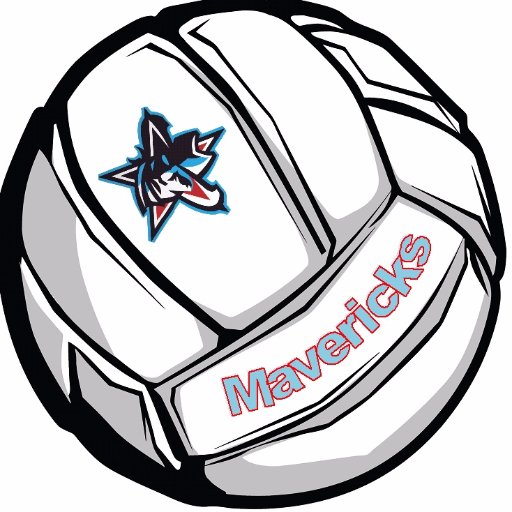 Mavericks